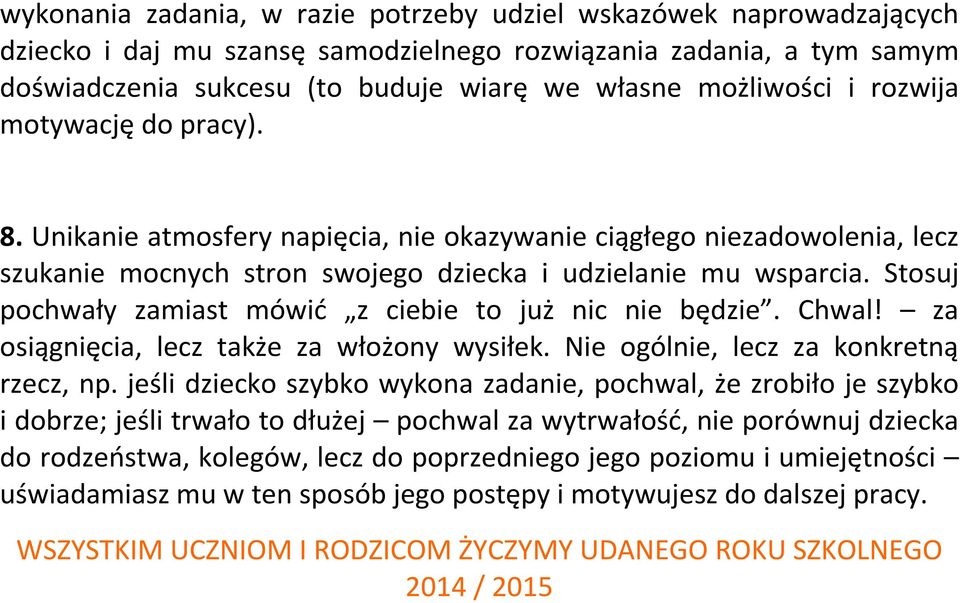 wykonania zadania, w razie potrzeby udziel wskazówek naprowadzających dziecko i daj mu szansę samodzielnego rozwiązania zadania, a tym samym doświadczenia sukcesu (to buduje wiarę we własne możliwości i rozwija motywację do pracy).

8. Unikanie atmosfery napięcia, nie okazywanie ciągłego niezadowolenia, lecz szukanie mocnych stron swojego dziecka i udzielanie mu wsparcia. Stosuj pochwały zamiast mówić „z ciebie to już nic nie będzie”. Chwal! – za osiągnięcia, lecz także za włożony wysiłek. Nie ogólnie, lecz za konkretną rzecz, np. jeśli dziecko szybko wykona zadanie, pochwal, że zrobiło je szybko i dobrze; jeśli trwało to dłużej – pochwal za wytrwałość, nie porównuj dziecka do rodzeństwa, kolegów, lecz do poprzedniego jego poziomu i umiejętności – uświadamiasz mu w ten sposób jego postępy i motywujesz do dalszej pracy.

WSZYSTKIM UCZNIOM I RODZICOM ŻYCZYMY UDANEGO ROKU SZKOLNEGO 2014 / 2015